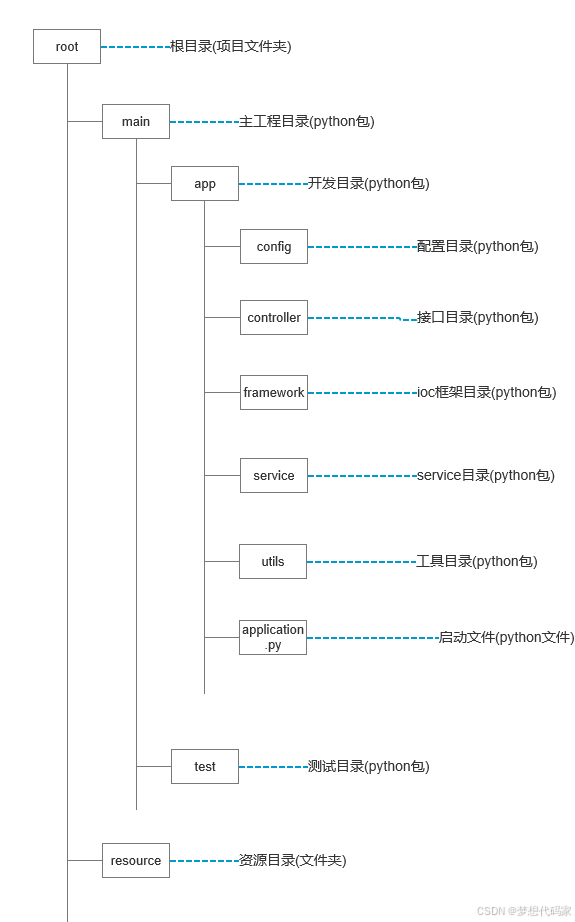 root
根目录(项目文件夹)

main
主工程目录(python包)

app
开发目录(python包)

config
配置目录(python包)

controller
接口目录(python包)

framework
ioc框架目录(python包)

service
service目录(python包)

utils
工具目录(python包)

application.py
启动文件(python文件)

test
测试目录(python包)

resource
资源目录(文件夹)

CSDN @梦想代码家